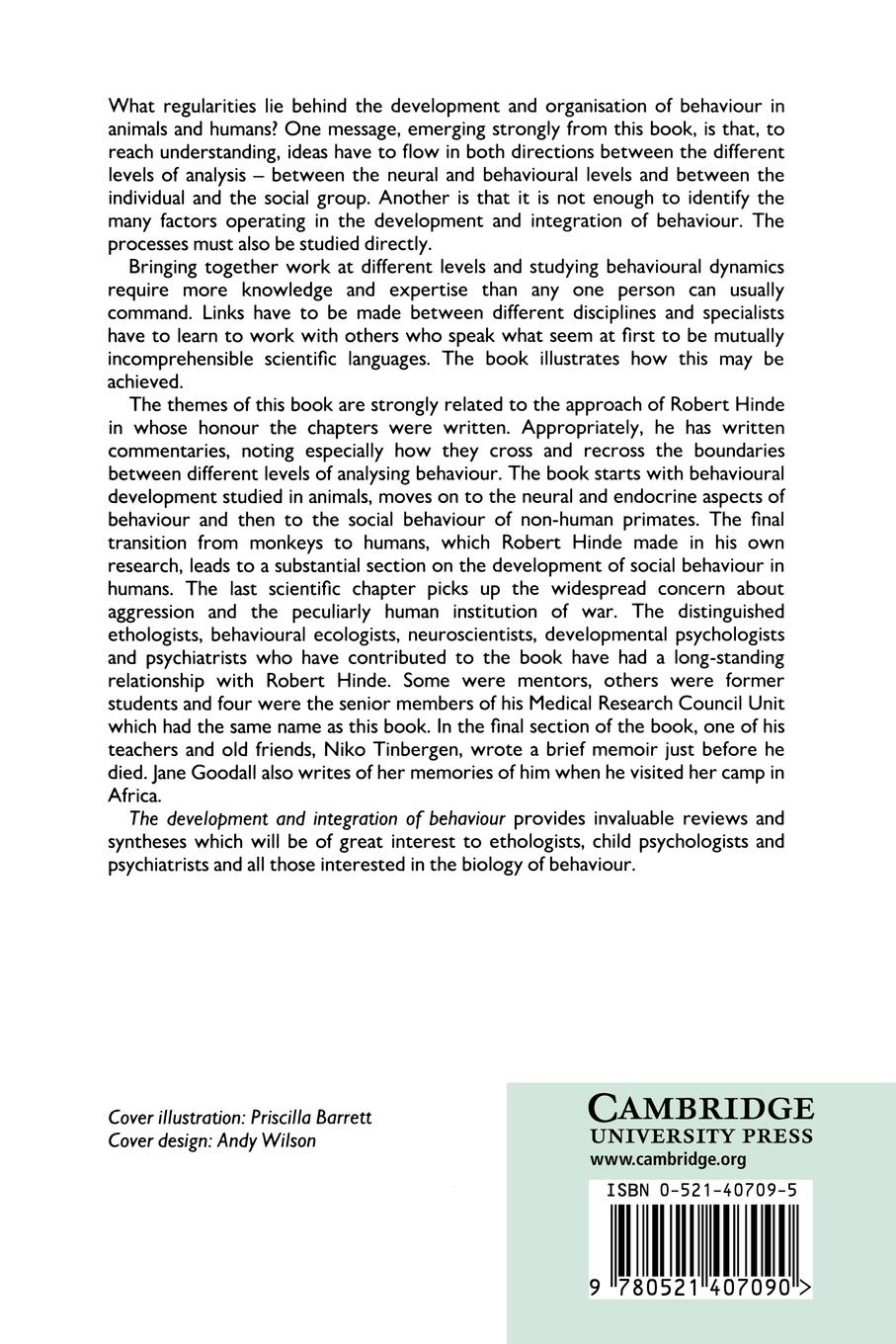 What regularities lie behind the development and organisation of behaviour in animals and humans? One message, emerging strongly from this book, is that, to reach understanding, ideas have to flow in both directions between the different levels of analysis – between the neural and behavioural levels and between the individual and the social group. Another is that it is not enough to identify the many factors operating in the development and integration of behaviour. The processes must also be studied directly.

Bringing together work at different levels and studying behavioural dynamics require more knowledge and expertise than any one person can usually command. Links have to be made between different disciplines and specialists have to learn to work with others who speak what seem at first to be mutually incomprehensible scientific languages. The book illustrates how this may be achieved.

The themes of this book are strongly related to the approach of Robert Hinde in whose honour the chapters were written. Appropriately, he has written commentaries, noting especially how they cross and recross the boundaries between different levels of analysing behaviour. The book starts with behavioural development studied in animals, moves on to the neural and endocrine aspects of behaviour and then to the social behaviour of non-human primates. The final transition from monkeys to humans, which Robert Hinde made in his own research, leads to a substantial section on the development of social behaviour in humans. The last scientific chapter picks up the widespread concern about aggression and the peculiarly human institution of war. The distinguished ethologists, behavioural ecologists, neuroscientists, developmental psychologists and psychiatrists who have contributed to the book have had a long-standing relationship with Robert Hinde. Some were mentors, others were former students and four were the senior members of his Medical Research Council Unit which had the same name as this book. In the final section of the book, one of his teachers and old friends, Niko Tinbergen, wrote a brief memoir just before he died. Jane Goodall also writes of her memories of him when he visited her camp in Africa.

The development and integration of behaviour provides invaluable reviews and syntheses which will be of great interest to ethologists, child psychologists and psychiatrists and all those interested in the biology of behaviour.

Cover illustration: Priscilla Barrett
Cover design: Andy Wilson

CAMBRIDGE
UNIVERSITY PRESS
www.cambridge.org

ISBN 0-521-40709-5

9 780521 407090 >